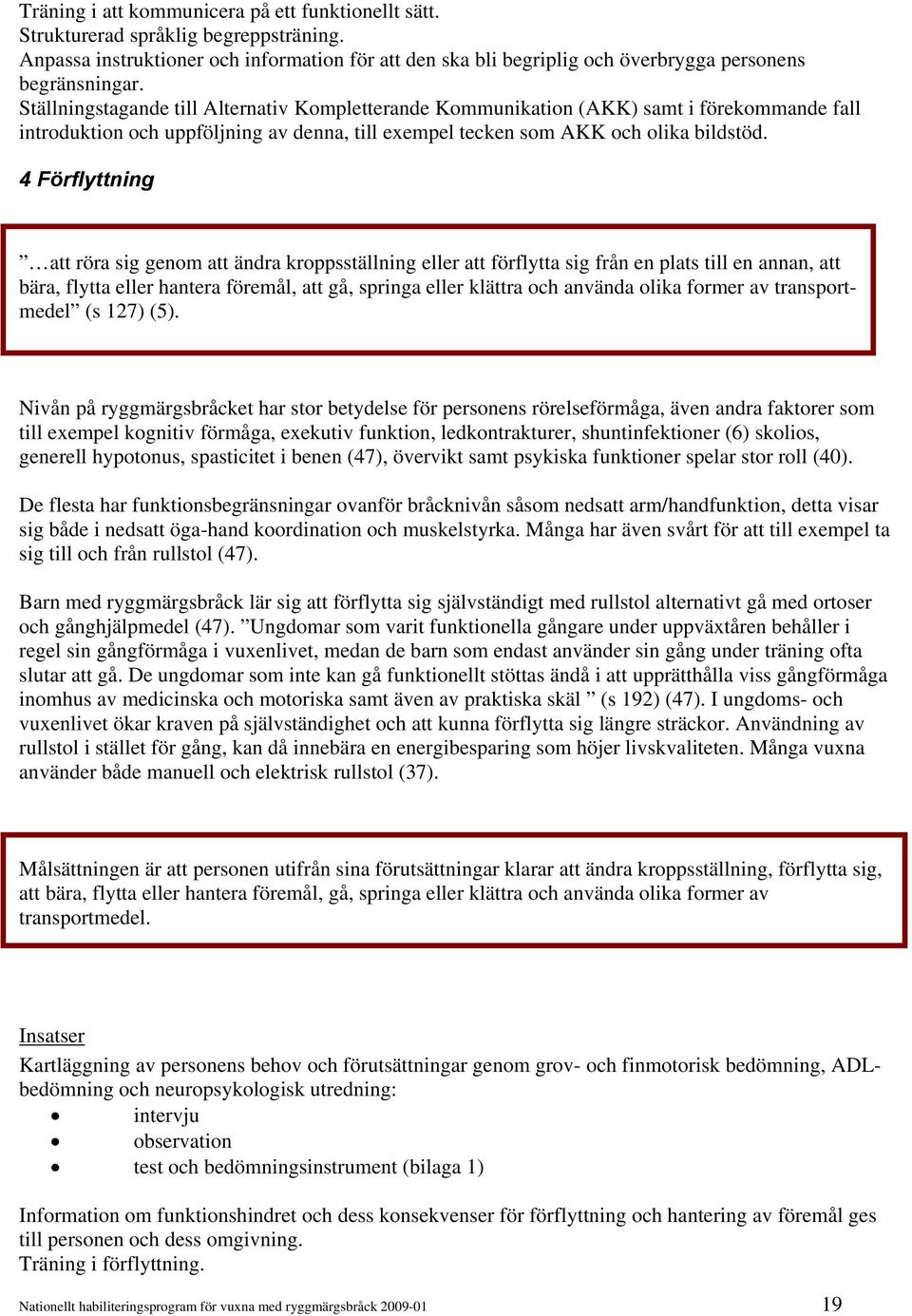 Träning i att kommunicera på ett funktionellt sätt.
Strukturerad språklig begreppsträning.
Anpassa instruktioner och information för att den ska bli begriplig och överbrygga personens begränsningar.
Ställningstagande till Alternativ Kompletterande Kommunikation (AKK) samt i förekommande fall introduktion och uppföljning av denna, till exempel tecken som AKK och olika bildstöd.

4 Förflyttning

”…att röra sig genom att ändra kroppsställning eller att förflytta sig från en plats till en annan, att bära, flytta eller hantera föremål, att gå, springa eller klättra och använda olika former av transportmedel” (s 127) (5).

Nivån på ryggmärgsbråcket har stor betydelse för personens rörelseförmåga, även andra faktorer som till exempel kognitiv förmåga, exekutiv funktion, ledkontrakturer, shuntinfektioner (6) skolios, generell hypotonus, spasticitet i benen (47), övervikt samt psykiska funktioner spelar stor roll (40).

De flesta har funktionsbegränsningar ovanför bråcknivån såsom nedsatt arm/handfunktion, detta visar sig både i nedsatt öga-hand koordination och muskelstyrka. Många har även svårt för att till exempel ta sig till och från rullstol (47).

Barn med ryggmärgsbråck lär sig att förflytta sig självständigt med rullstol alternativt gå med ortoser och gånghjälpmedel (47). ”Ungdomar som varit funktionella gångare under uppväxtåren behåller i regel sin gångförmåga i vuxenlivet, medan de barn som endast använder sin gång under träning ofta slutar att gå. De ungdomar som inte kan gå funktionellt stöttas ändå i att upprätthålla viss gångförmåga inomhus av medicinska och motoriska samt även av praktiska skäl ” (s 192) (47). I ungdoms- och vuxenlivet ökar kraven på självständighet och att kunna förflytta sig längre sträckor. Användning av rullstol i stället för gång, kan då innebära en energibesparing som höjer livskvaliteten. Många vuxna använder både manuell och elektrisk rullstol (37).

Målsättningen är att personen utifrån sina förutsättningar klarar att ändra kroppsställning, förflytta sig, att bära, flytta eller hantera föremål, gå, springa eller klättra och använda olika former av transportmedel.

Insatser
Kartläggning av personens behov och förutsättningar genom grov- och finmotorisk bedömning, ADL-bedömning och neuropsykologisk utredning:
• intervju
• observation
• test och bedömningsinstrument (bilaga 1)

Information om funktionshindret och dess konsekvenser för förflyttning och hantering av föremål ges till personen och dess omgivning.
Träning i förflyttning.

Nationellt habiliteringsprogram för vuxna med ryggmärgsbråck 2009-01 19